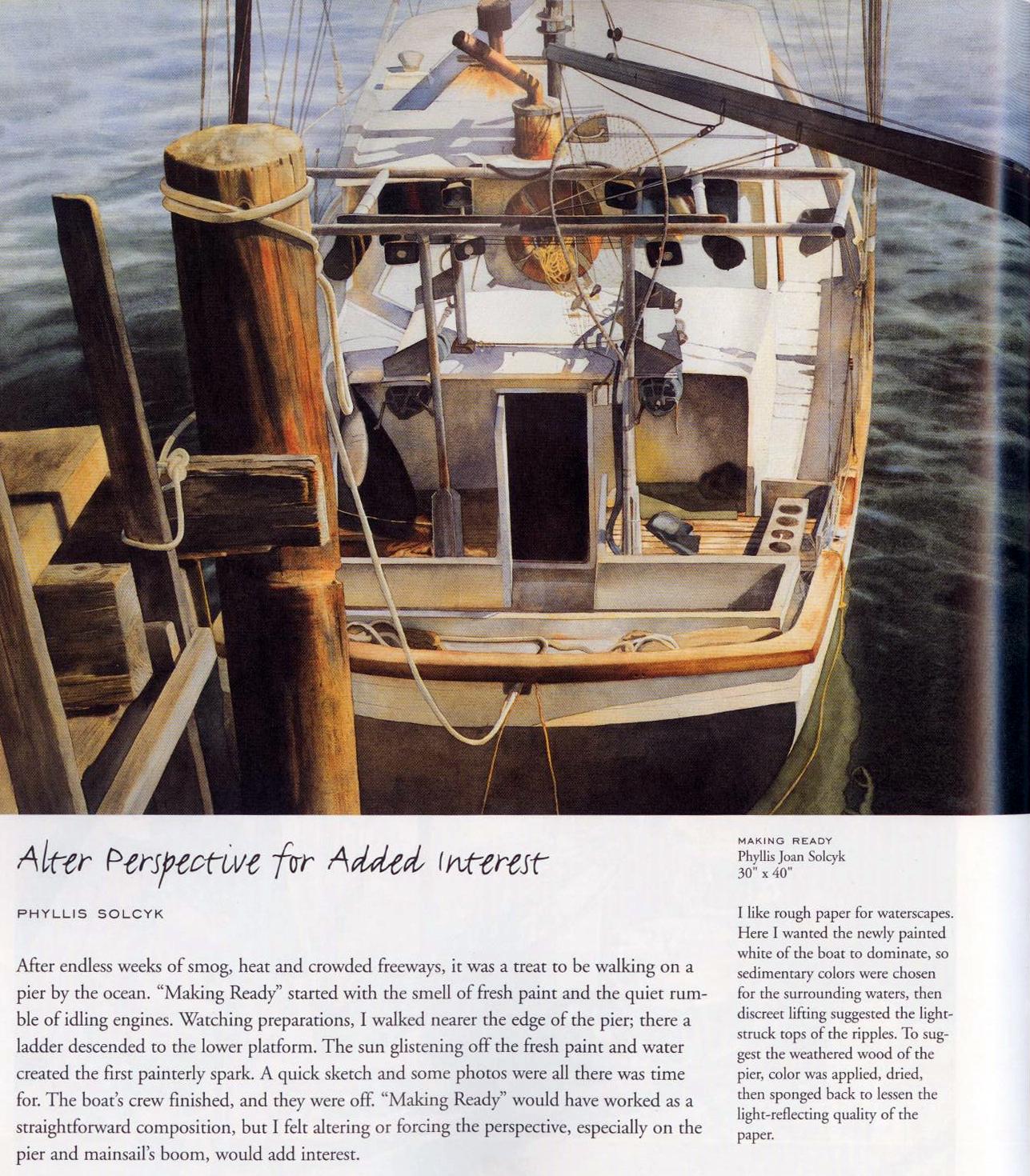 Alter Perspective for Added Interest

PHYLLIS SOLCYK

After endless weeks of smog, heat and crowded freeways, it was a treat to be walking on a pier by the ocean. "Making Ready" started with the smell of fresh paint and the quiet rumble of idling engines. Watching preparations, I walked nearer the edge of the pier; there a ladder descended to the lower platform. The sun glistening off the fresh paint and water created the first painterly spark. A quick sketch and some photos were all there was time for. The boat's crew finished, and they were off. "Making Ready" would have worked as a straightforward composition, but I felt altering or forcing the perspective, especially on the pier and mainsail's boom, would add interest.

MAKING READY
Phyllis Joan Solcyk
30" x 40"

I like rough paper for waterscapes. Here I wanted the newly painted white of the boat to dominate, so sedimentary colors were chosen for the surrounding waters, then discreet lifting suggested the light-struck tops of the ripples. To suggest the weathered wood of the pier, color was applied, dried, then sponged back to lessen the light-reflecting quality of the paper.